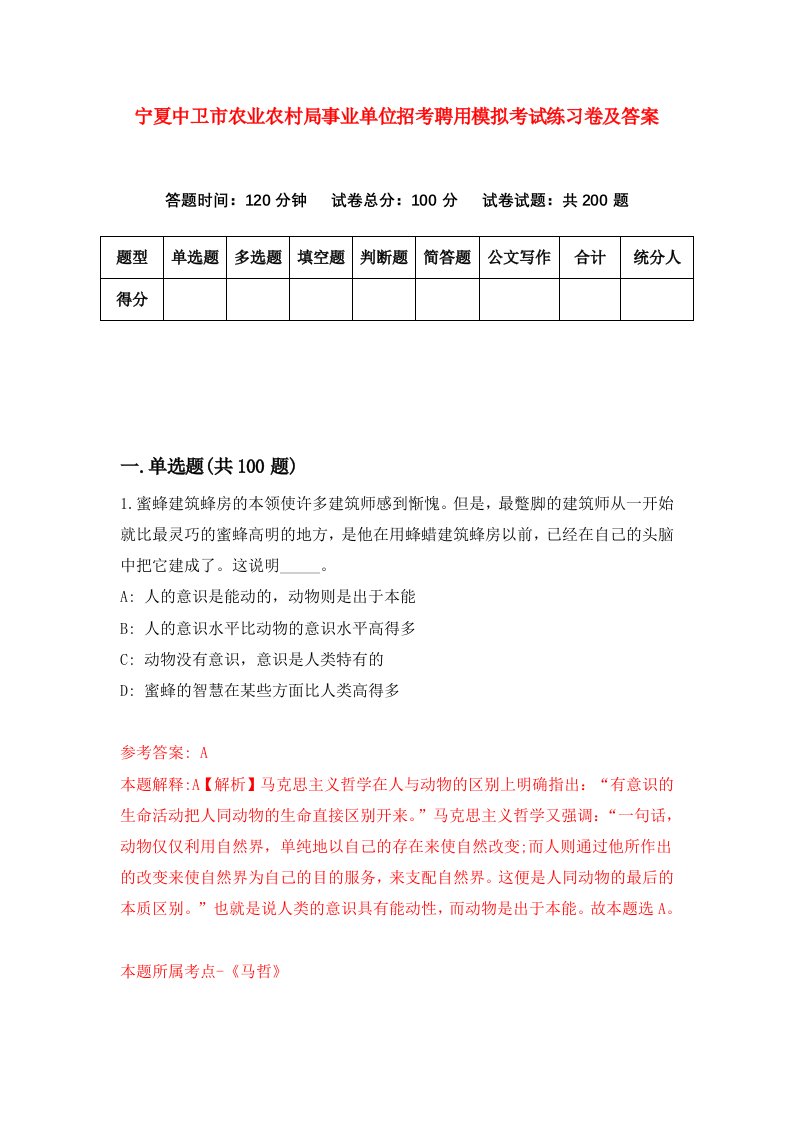 宁夏中卫市农业农村局事业单位招考聘用模拟考试练习卷及答案

答题时间：120 分钟　试卷总分：100 分　试卷试题：共 200 题

| 题型 | 单选题 | 多选题 | 填空题 | 判断题 | 简答题 | 公文写作 | 合计 | 统分人 |
|---|---|---|---|---|---|---|---|---|
| 得分 | | | | | | | | |

一.单选题(共 100 题)

1.蜜蜂建筑蜂房的本领使许多建筑师感到惭愧。但是，最蹩脚的建筑师从一开始就比最灵巧的蜜蜂高明的地方，是他在用蜂蜡建筑蜂房以前，已经在自己的头脑中把它建成了。这说明_____。
A: 人的意识是能动的，动物则是出于本能
B: 人的意识水平比动物的意识水平高得多
C: 动物没有意识，意识是人类特有的
D: 蜜蜂的智慧在某些方面比人类高得多

参考答案: A
本题解释:A【解析】马克思主义哲学在人与动物的区别上明确指出：“有意识的生命活动把人同动物的生命直接区别开来。”马克思主义哲学又强调：“一句话，动物仅仅利用自然界，单纯地以自己的存在来使自然改变;而人则通过他所作出的改变来使自然界为自己的目的服务，来支配自然界。这便是人同动物的最后的本质区别。”也就是说人类的意识具有能动性，而动物是出于本能。故本题选 A。

本题所属考点-《马哲》